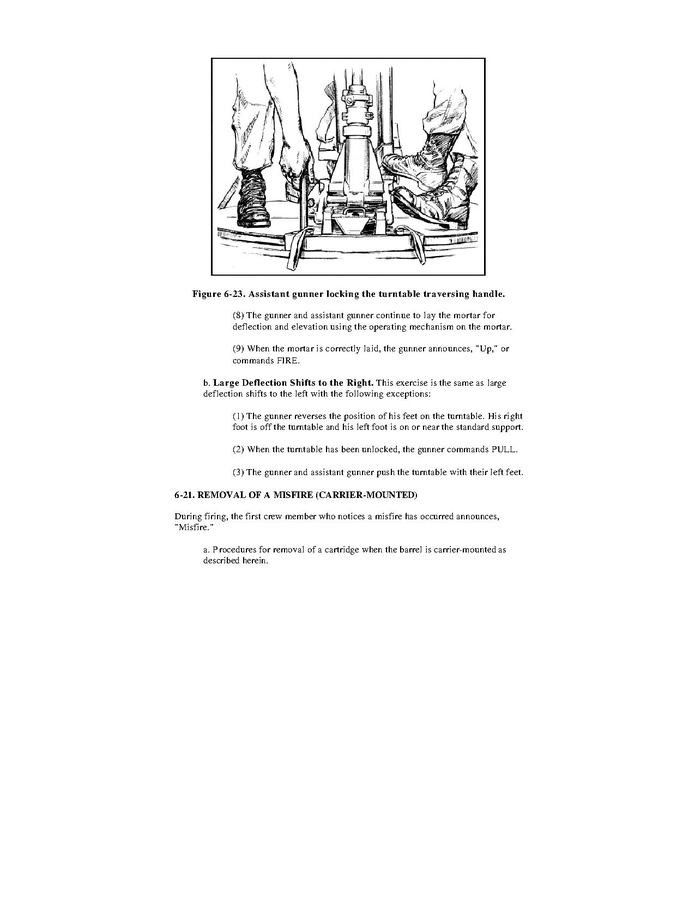 Figure 6-23. Assistant gunner locking the turntable traversing handle.

(8) The gunner and assistant gunner continue to lay the mortar for deflection and elevation using the operating mechanism on the mortar.

(9) When the mortar is correctly laid, the gunner announces, "Up," or commands FIRE.

b. Large Deflection Shifts to the Right. This exercise is the same as large deflection shifts to the left with the following exceptions:

(1) The gunner reverses the position of his feet on the turntable. His right foot is off the turntable and his left foot is on or near the standard support.

(2) When the turntable has been unlocked, the gunner commands PULL.

(3) The gunner and assistant gunner push the turntable with their left feet.

6-21. REMOVAL OF A MISFIRE (CARRIER-MOUNTED)

During firing, the first crew member who notices a misfire has occurred announces, "Misfire."

a. Procedures for removal of a cartridge when the barrel is carrier-mounted as described herein.